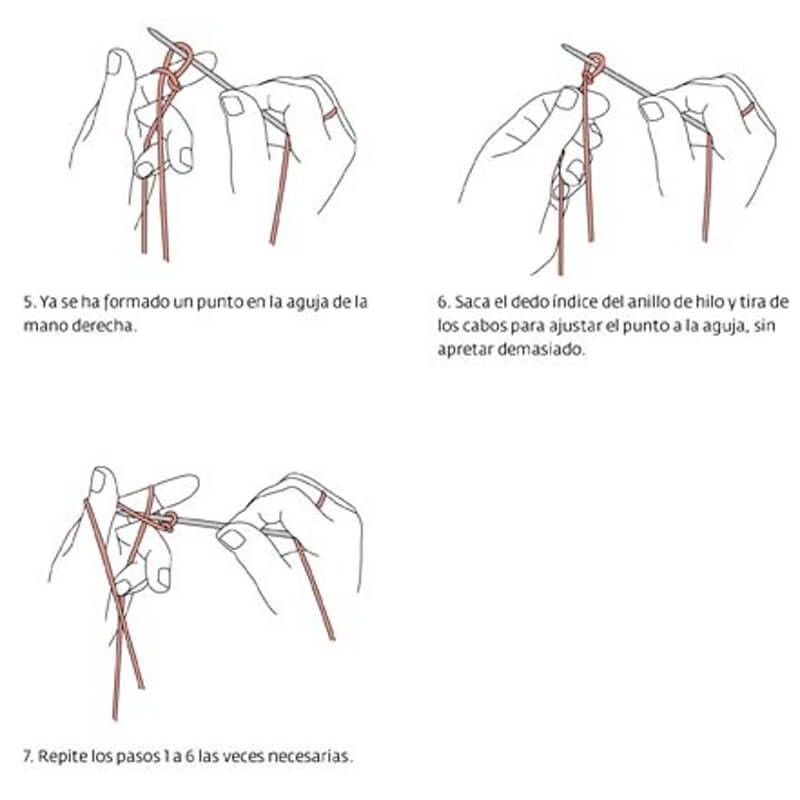 5. Ya se ha formado un punto en la aguja de la mano derecha.

6. Saca el dedo índice del anillo de hilo y tira de los cabos para ajustar el punto a la aguja, sin apretar demasiado.

7. Repite los pasos 1 a 6 las veces necesarias.